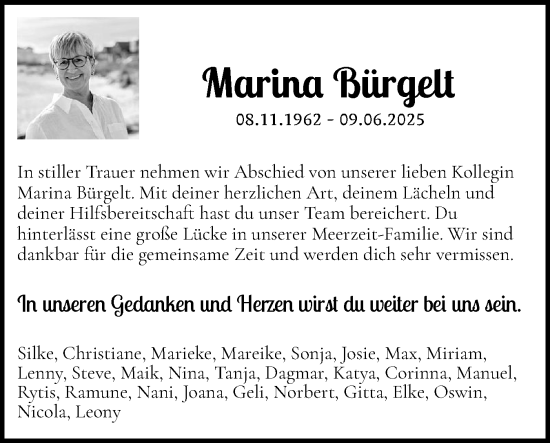 Marina Bürgelt

08.11.1962 - 09.06.2025

In stiller Trauer nehmen wir Abschied von unserer lieben Kollegin Marina Bürgelt. Mit deiner herzlichen Art, deinem Lächeln und deiner Hilfsbereitschaft hast du unser Team bereichert. Du hinterlässt eine große Lücke in unserer Meerzeit-Familie. Wir sind dankbar für die gemeinsame Zeit und werden dich sehr vermissen.

In unseren Gedanken und Herzen wirst du weiter bei uns sein.

Silke, Christiane, Marieke, Mareike, Sonja, Josie, Max, Miriam, Lenny, Steve, Maik, Nina, Tanja, Dagmar, Katya, Corinna, Manuel, Rytis, Ramune, Nani, Joana, Geli, Norbert, Gitta, Elke, Oswin, Nicola, Leony